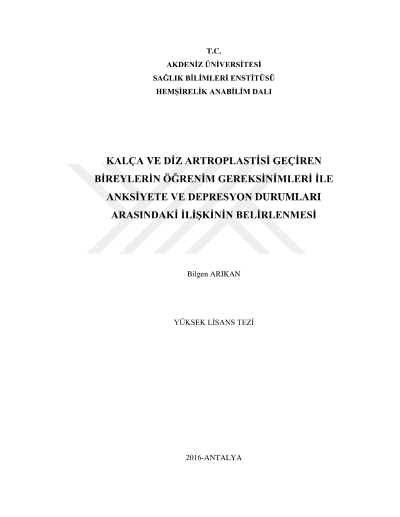 T.C.
AKDENİZ ÜNİVERSİTESİ
SAĞLIK BİLİMLERİ ENSTİTÜSÜ
HEMŞİRELİK ANABİLİM DALI

KALÇA VE DİZ ARTROPLASTİSİ GEÇİREN BİREYLERİN ÖĞRENİM GEREKSİNİMLERİ İLE ANKSİYETE VE DEPRESYON DURUMLARI ARASINDAKİ İLİŞKİNİN BELİRLENMESİ

Bilgen ARIKAN

YÜKSEK LİSANS TEZİ

2016-ANTALYA